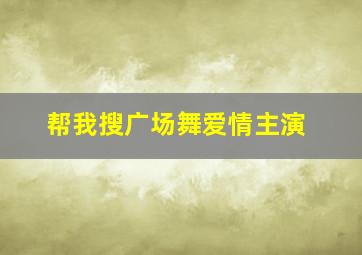 帮我搜广场舞爱情主演